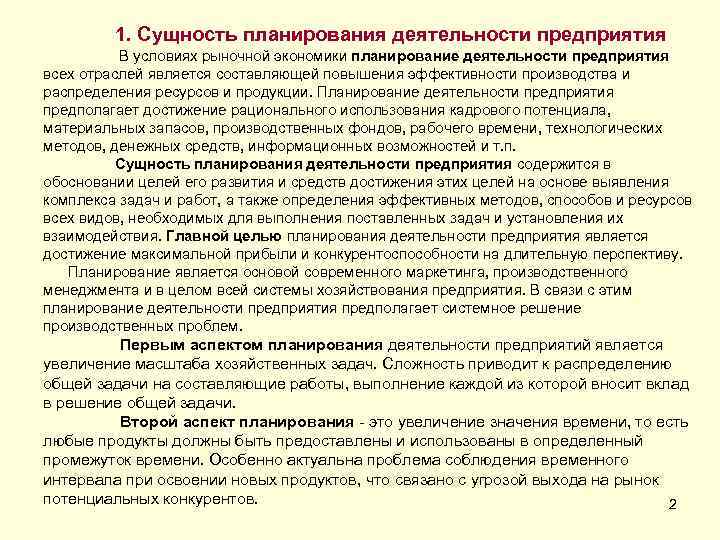 1. Сущность планирования деятельности предприятия

В условиях рыночной экономики планирование деятельности предприятия всех отраслей является составляющей повышения эффективности производства и распределения ресурсов и продукции. Планирование деятельности предприятия предполагает достижение рационального использования кадрового потенциала, материальных запасов, производственных фондов, рабочего времени, технологических методов, денежных средств, информационных возможностей и т.п.

Сущность планирования деятельности предприятия содержится в обосновании целей его развития и средств достижения этих целей на основе выявления комплекса задач и работ, а также определения эффективных методов, способов и ресурсов всех видов, необходимых для выполнения поставленных задач и установления их взаимодействия. Главной целью планирования деятельности предприятия является достижение максимальной прибыли и конкурентоспособности на длительную перспективу.

Планирование является основой современного маркетинга, производственного менеджмента и в целом всей системы хозяйствования предприятия. В связи с этим планирование деятельности предприятия предполагает системное решение производственных проблем.

Первым аспектом планирования деятельности предприятий является увеличение масштаба хозяйственных задач. Сложность приводит к распределению общей задачи на составляющие работы, выполнение каждой из которой вносит вклад в решение общей задачи.

Второй аспект планирования - это увеличение значения времени, то есть любые продукты должны быть предоставлены и использованы в определенный промежуток времени. Особенно актуальна проблема соблюдения временного интервала при освоении новых продуктов, что связано с угрозой выхода на рынок потенциальных конкурентов.

2